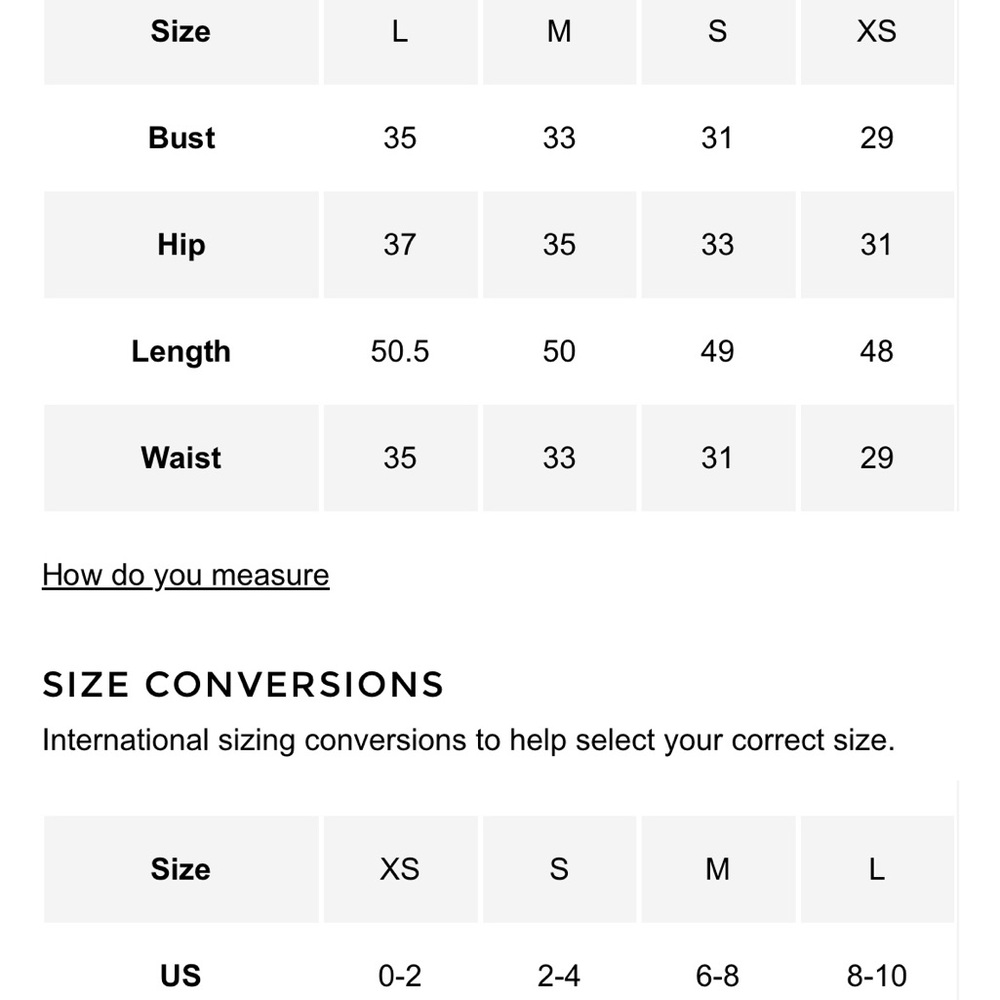 | Size | L | M | S | XS |
|---|---|---|---|---|
| Bust | 35 | 33 | 31 | 29 |
| Hip | 37 | 35 | 33 | 31 |
| Length | 50.5 | 50 | 49 | 48 |
| Waist | 35 | 33 | 31 | 29 |

How do you measure

SIZE CONVERSIONS

International sizing conversions to help select your correct size.

| Size | XS | S | M | L |
|---|---|---|---|---|
| US | 0-2 | 2-4 | 6-8 | 8-10 |